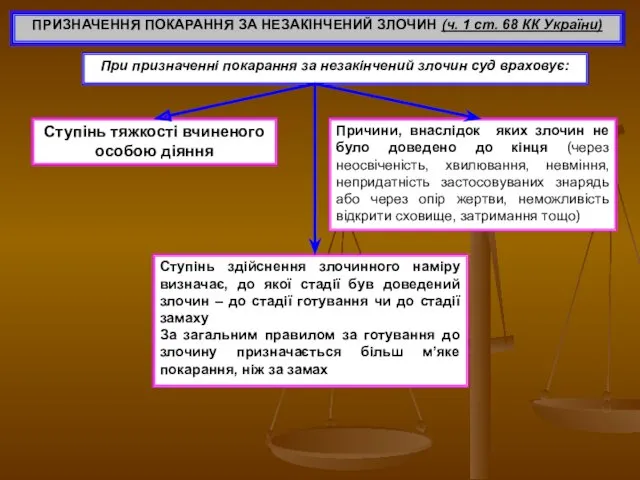 ПРИЗНАЧЕННЯ ПОКАРАННЯ ЗА НЕЗАКІНЧЕНИЙ ЗЛОЧИН (ч. 1 ст. 68 КК України)

При призначенні покарання за незакінчений злочин суд враховує:

Ступінь тяжкості вчиненого особою діяння

Причини, внаслідок яких злочин не було доведено до кінця (через неосвіченість, хвилювання, невміння, непридатність застосовуваних знарядь або через опір жертви, неможливість відкрити сховище, затримання тощо)

Ступінь здійснення злочинного наміру визначає, до якої стадії був доведений злочин – до стадії готування чи до стадії замаху
За загальним правилом за готування до злочину призначається більш м'яке покарання, ніж за замах